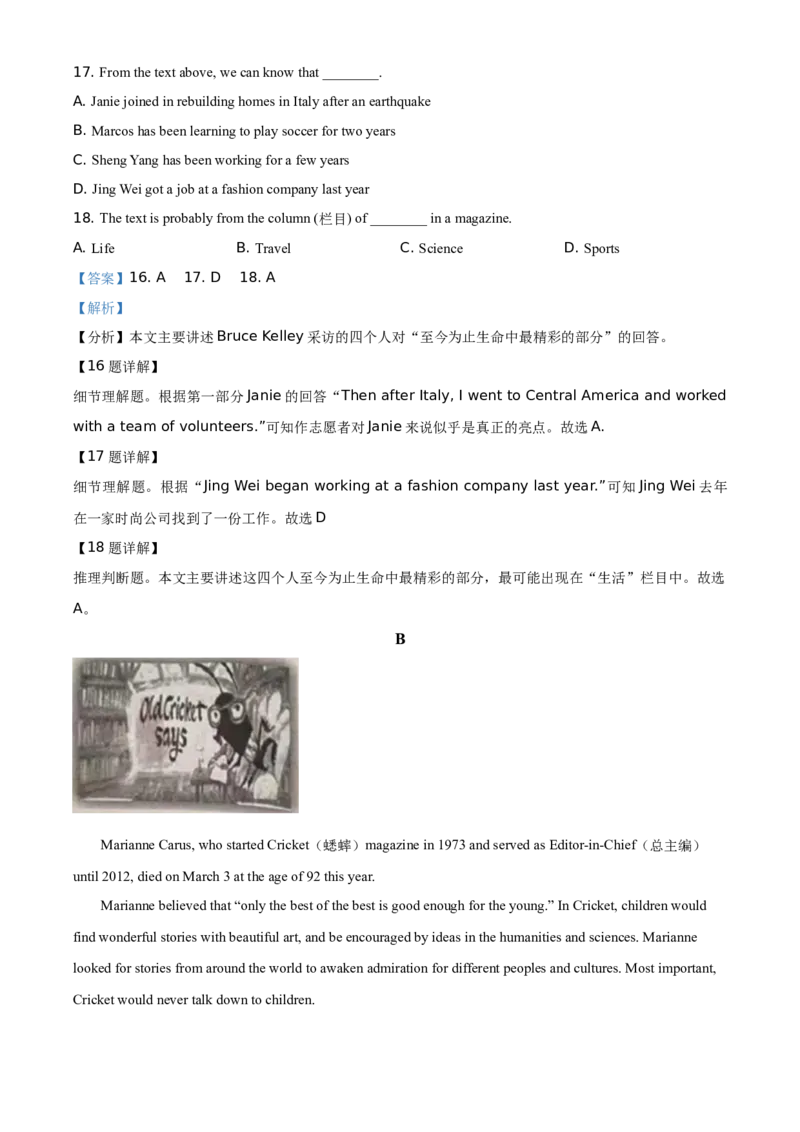 17. From the text above, we can know that ________.

A. Janie joined in rebuilding homes in Italy after an earthquake

B. Marcos has been learning to play soccer for two years

C. Sheng Yang has been working for a few years

D. Jing Wei got a job at a fashion company last year

18. The text is probably from the column (栏目) of ________ in a magazine.

A. Life　　B. Travel　　C. Science　　D. Sports

【答案】16. A　17. D　18. A

【解析】

【分析】本文主要讲述 Bruce Kelley 采访的四个人对“至今为止生命中最精彩的部分”的回答。

【16 题详解】

细节理解题。根据第一部分 Janie 的回答“Then after Italy, I went to Central America and worked with a team of volunteers.”可知作志愿者对 Janie 来说似乎是真正的亮点。故选 A.

【17 题详解】

细节理解题。根据“Jing Wei began working at a fashion company last year.”可知 Jing Wei 去年在一家时尚公司找到了一份工作。故选 D

【18 题详解】

推理判断题。本文主要讲述这四个人至今为止生命中最精彩的部分，最可能出现在“生活”栏目中。故选 A。

B

Old Cricket says

Marianne Carus, who started Cricket（蟋蟀）magazine in 1973 and served as Editor-in-Chief（总主编）until 2012, died on March 3 at the age of 92 this year.

Marianne believed that “only the best of the best is good enough for the young.” In Cricket, children would find wonderful stories with beautiful art, and be encouraged by ideas in the humanities and sciences. Marianne looked for stories from around the world to awaken admiration for different peoples and cultures. Most important, Cricket would never talk down to children.